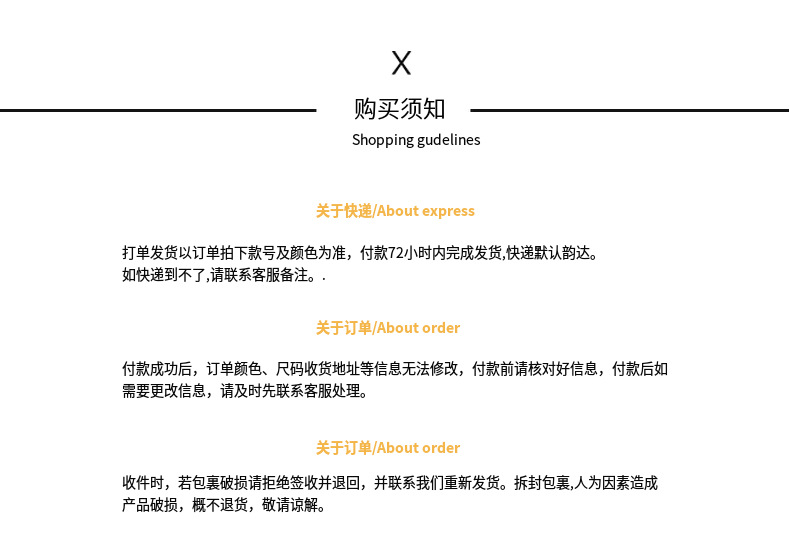 X

购买须知

Shopping gudelines

关于快递/About express

打单发货以订单拍下款号及颜色为准，付款72小时内完成发货,快递默认韵达。
如快递到不了,请联系客服备注。.

关于订单/About order

付款成功后，订单颜色、尺码收货地址等信息无法修改，付款前请核对好信息，付款后如需要更改信息，请及时先联系客服处理。

关于订单/About order

收件时，若包裹破损请拒绝签收并退回，并联系我们重新发货。拆封包裹,人为因素造成产品破损，概不退货，敬请谅解。